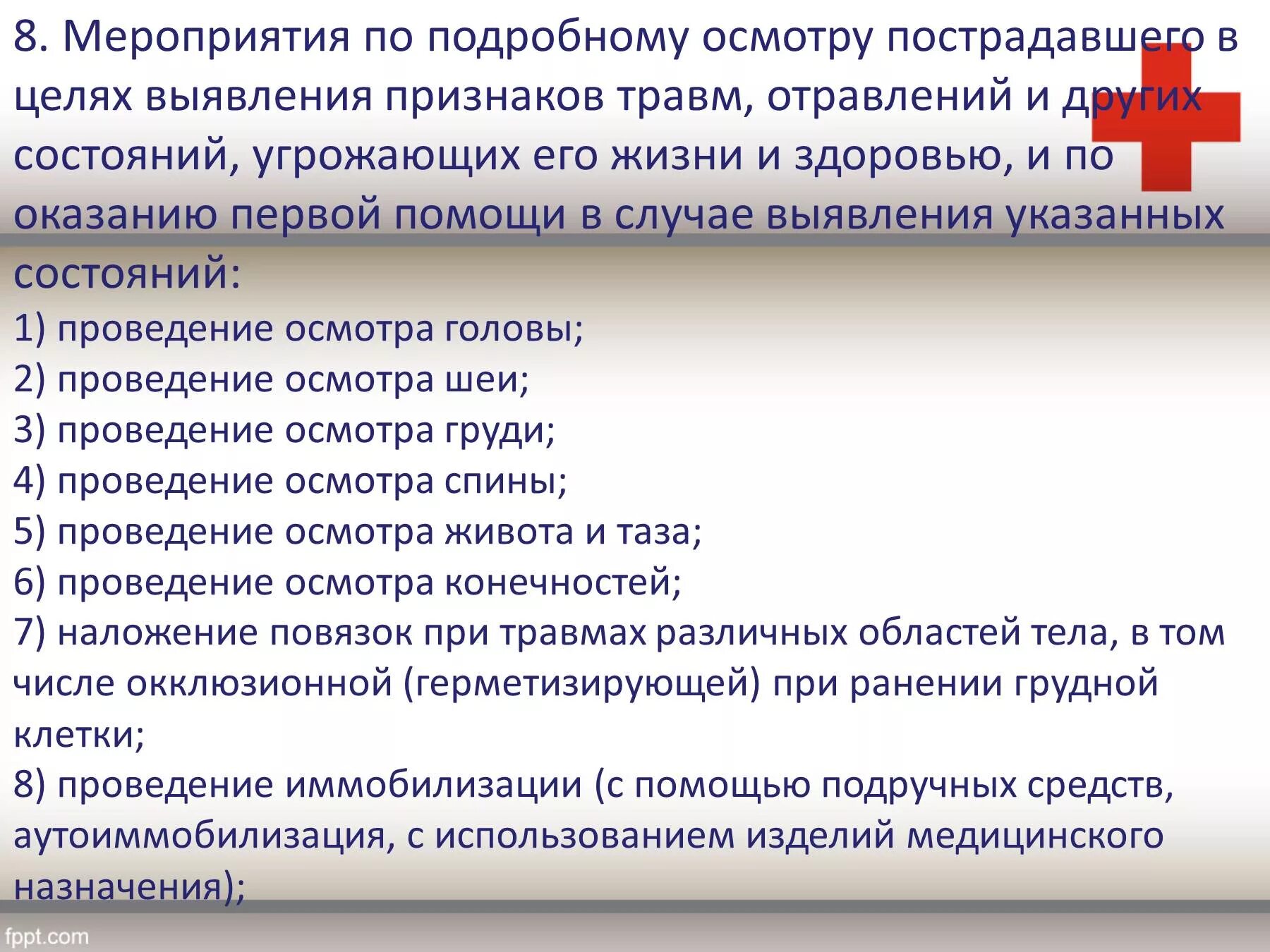 8. Мероприятия по подробному осмотру пострадавшего в целях выявления признаков травм, отравлений и других состояний, угрожающих его жизни и здоровью, и по оказанию первой помощи в случае выявления указанных состояний:

1) проведение осмотра головы;

2) проведение осмотра шеи;

3) проведение осмотра груди;

4) проведение осмотра спины;

5) проведение осмотра живота и таза;

6) проведение осмотра конечностей;

7) наложение повязок при травмах различных областей тела, в том числе окклюзионной (герметизирующей) при ранении грудной клетки;

8) проведение иммобилизации (с помощью подручных средств, аутоиммобилизация, с использованием изделий медицинского назначения);

fppt.com